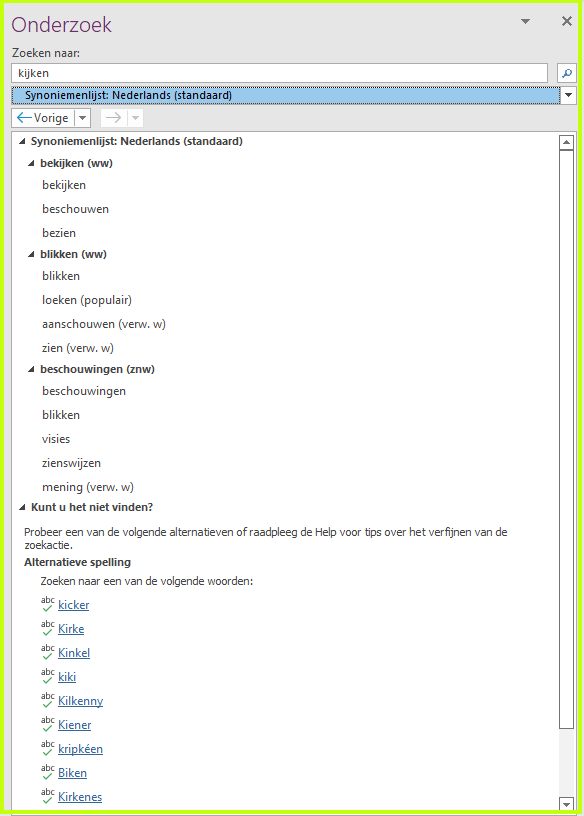 Onderzoek

Zoeken naar:

kijken

Synoniemenlijst: Nederlands (standaard)

Vorige

Synoniemenlijst: Nederlands (standaard)

bekijken (ww)

bekijken

beschouwen

bezien

blikken (ww)

blikken

loeken (populair)

aanschouwen (verw. w)

zien (verw. w)

beschouwingen (znw)

beschouwingen

blikken

visies

zienswijzen

mening (verw. w)

Kunt u het niet vinden?

Probeer een van de volgende alternatieven of raadpleeg de Help voor tips over het verfijnen van de zoekactie.

Alternatieve spelling

Zoeken naar een van de volgende woorden:

abc kicker

abc Kirke

abc Kinkel

abc kiki

abc Kilkenny

abc Kiener

abc kripkéen

abc Biken

abc Kirkenes